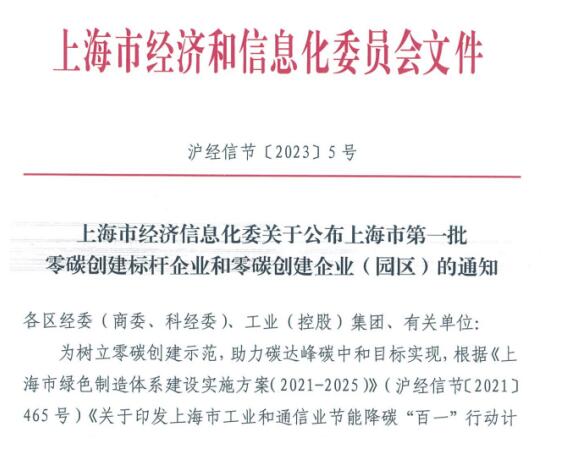 上海市经济和信息化委员会文件

沪经信节〔2023〕5号

上海市经济信息化委关于公布上海市第一批零碳创建标杆企业和零碳创建企业（园区）的通知

各区经委（商委、科经委）、工业（控股）集团、有关单位：

为树立零碳创建示范，助力碳达峰碳中和目标实现，根据《上海市绿色制造体系建设实施方案（2021-2025）》（沪经信节〔2021〕465号）《关于印发上海市工业和通信业节能降碳“百一”行动计